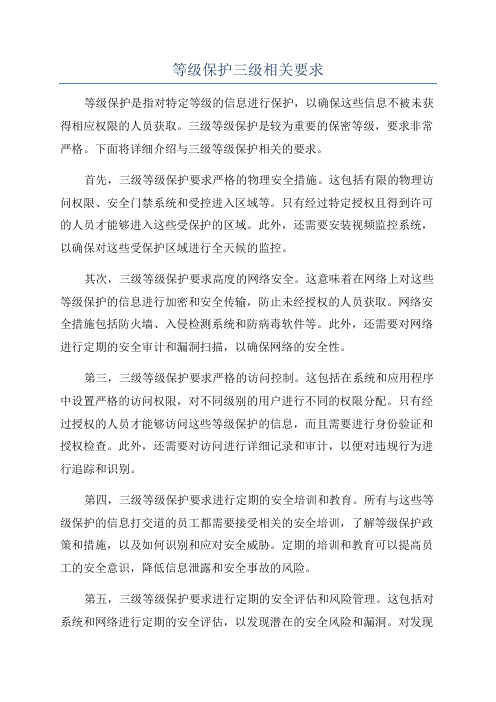 等级保护三级相关要求

等级保护是指对特定等级的信息进行保护，以确保这些信息不被未获得相应权限的人员获取。三级等级保护是较为重要的保密等级，要求非常严格。下面将详细介绍与三级等级保护相关的要求。

首先，三级等级保护要求严格的物理安全措施。这包括有限的物理访问权限、安全门禁系统和受控进入区域等。只有经过特定授权且得到许可的人员才能够进入这些受保护的区域。此外，还需要安装视频监控系统，以确保对这些受保护区域进行全天候的监控。

其次，三级等级保护要求高度的网络安全。这意味着在网络上对这些等级保护的信息进行加密和安全传输，防止未经授权的人员获取。网络安全措施包括防火墙、入侵检测系统和防病毒软件等。此外，还需要对网络进行定期的安全审计和漏洞扫描，以确保网络的安全性。

第三，三级等级保护要求严格的访问控制。这包括在系统和应用程序中设置严格的访问权限，对不同级别的用户进行不同的权限分配。只有经过授权的人员才能够访问这些等级保护的信息，而且需要进行身份验证和授权检查。此外，还需要对访问进行详细记录和审计，以便对违规行为进行追踪和识别。

第四，三级等级保护要求进行定期的安全培训和教育。所有与这些等级保护的信息打交道的员工都需要接受相关的安全培训，了解等级保护政策和措施，以及如何识别和应对安全威胁。定期的培训和教育可以提高员工的安全意识，降低信息泄露和安全事故的风险。

第五，三级等级保护要求进行定期的安全评估和风险管理。这包括对系统和网络进行定期的安全评估，以发现潜在的安全风险和漏洞。对发现